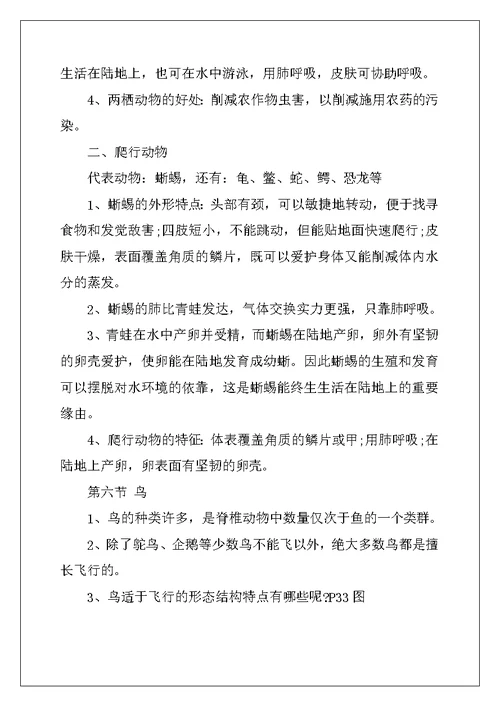 生活在陆地上，也可在水中游泳，用肺呼吸，皮肤可协助呼吸。

4、两栖动物的好处：削减农作物虫害，以削减施用农药的污染。

二、爬行动物

代表动物：蜥蜴，还有：龟、鳖、蛇、鳄、恐龙等

1、蜥蜴的外形特点：头部有颈，可以敏捷地转动，便于找寻食物和发觉敌害;四肢短小，不能跳动，但能贴地面快速爬行;皮肤干燥，表面覆盖角质的鳞片，既可以爱护身体又能削减体内水分的蒸发。

2、蜥蜴的肺比青蛙发达，气体交换实力更强，只靠肺呼吸。

3、青蛙在水中产卵并受精，而蜥蜴在陆地产卵，卵外有坚韧的卵壳爱护，使卵能在陆地发育成幼蜥。因此蜥蜴的生殖和发育可以摆脱对水环境的依靠，这是蜥蜴能终生生活在陆地上的重要缘由。

4、爬行动物的特征：体表覆盖角质的鳞片或甲;用肺呼吸;在陆地上产卵，卵表面有坚韧的卵壳。

第六节 鸟

1、鸟的种类许多，是脊椎动物中数量仅次于鱼的一个类群。

2、除了鸵鸟、企鹅等少数鸟不能飞以外，绝大多数鸟都是擅长飞行的。

3、鸟适于飞行的形态结构特点有哪些呢?P33 图